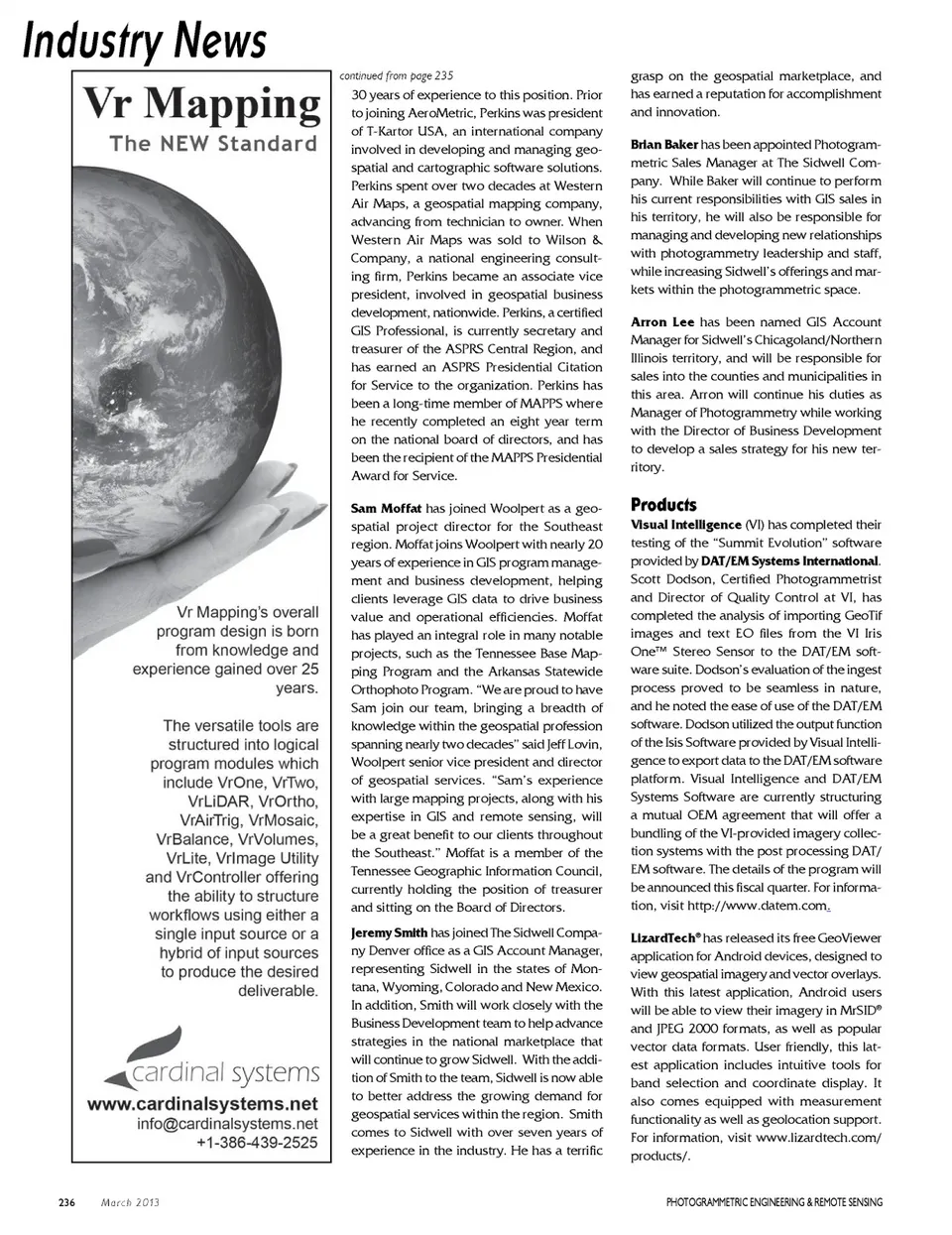 Industry News

Vr Mapping
The NEW Standard

Vr Mapping's overall program design is born from knowledge and experience gained over 25 years.

The versatile tools are structured into logical program modules which include VrOne, VrTwo, VrLiDAR, VrOrtho, VrAirTrig, VrMosaic, VrBalance, VrVolumes, VrLite, VrImage Utility and VrController offering the ability to structure workflows using either a single input source or a hybrid of input sources to produce the desired deliverable.

cardinal systems
www.cardinalsystems.net
info@cardinalsystems.net
+1-386-439-2525

continued from page 235

30 years of experience to this position. Prior to joining AeroMetric, Perkins was president of T-Kartor USA, an international company involved in developing and managing geospatial and cartographic software solutions. Perkins spent over two decades at Western Air Maps, a geospatial mapping company, advancing from technician to owner. When Western Air Maps was sold to Wilson & Company, a national engineering consulting firm, Perkins became an associate vice president, involved in geospatial business development, nationwide. Perkins, a certified GIS Professional, is currently secretary and treasurer of the ASPRS Central Region, and has earned an ASPRS Presidential Citation for Service to the organization. Perkins has been a long-time member of MAPPS where he recently completed an eight year term on the national board of directors, and has been the recipient of the MAPPS Presidential Award for Service.

Sam Moffat has joined Woolpert as a geospatial project director for the Southeast region. Moffat joins Woolpert with nearly 20 years of experience in GIS program management and business development, helping clients leverage GIS data to drive business value and operational efficiencies. Moffat has played an integral role in many notable projects, such as the Tennessee Base Mapping Program and the Arkansas Statewide Orthophoto Program. "We are proud to have Sam join our team, bringing a breadth of knowledge within the geospatial profession spanning nearly two decades" said Jeff Lovin, Woolpert senior vice president and director of geospatial services. "Sam's experience with large mapping projects, along with his expertise in GIS and remote sensing, will be a great benefit to our clients throughout the Southeast." Moffat is a member of the Tennessee Geographic Information Council, currently holding the position of treasurer and sitting on the Board of Directors.

Jeremy Smith has joined The Sidwell Company Denver office as a GIS Account Manager, representing Sidwell in the states of Montana, Wyoming, Colorado and New Mexico. In addition, Smith will work closely with the Business Development team to help advance strategies in the national marketplace that will continue to grow Sidwell. With the addition of Smith to the team, Sidwell is now able to better address the growing demand for geospatial services within the region. Smith comes to Sidwell with over seven years of experience in the industry. He has a terrific grasp on the geospatial marketplace, and has earned a reputation for accomplishment and innovation.

Brian Baker has been appointed Photogrammetric Sales Manager at The Sidwell Company. While Baker will continue to perform his current responsibilities with GIS sales in his territory, he will also be responsible for managing and developing new relationships with photogrammetry leadership and staff, while increasing Sidwell's offerings and markets within the photogrammetric space.

Arron Lee has been named GIS Account Manager for Sidwell's Chicagoland/Northern Illinois territory, and will be responsible for sales into the counties and municipalities in this area. Arron will continue his duties as Manager of Photogrammetry while working with the Director of Business Development to develop a sales strategy for his new territory.

Products
Visual Intelligence (VI) has completed their testing of the "Summit Evolution" software provided by DAT/EM Systems International. Scott Dodson, Certified Photogrammetrist and Director of Quality Control at VI, has completed the analysis of importing GeoTif images and text EO files from the VI Iris One™ Stereo Sensor to the DAT/EM software suite. Dodson's evaluation of the ingest process proved to be seamless in nature, and he noted the ease of use of the DAT/EM software. Dodson utilized the output function of the Isis Software provided by Visual Intelligence to export data to the DAT/EM software platform. Visual Intelligence and DAT/EM Systems Software are currently structuring a mutual OEM agreement that will offer a bundling of the VI-provided imagery collection systems with the post processing DAT/EM software. The details of the program will be announced this fiscal quarter. For information, visit http://www.datem.com.

LizardTech® has released its free GeoViewer application for Android devices, designed to view geospatial imagery and vector overlays. With this latest application, Android users will be able to view their imagery in MrSID® and JPEG 2000 formats, as well as popular vector data formats. User friendly, this latest application includes intuitive tools for band selection and coordinate display. It also comes equipped with measurement functionality as well as geolocation support. For information, visit www.lizardtech.com/products/.

236 March 2013

PHOTOGRAMMETRIC ENGINEERING & REMOTE SENSING